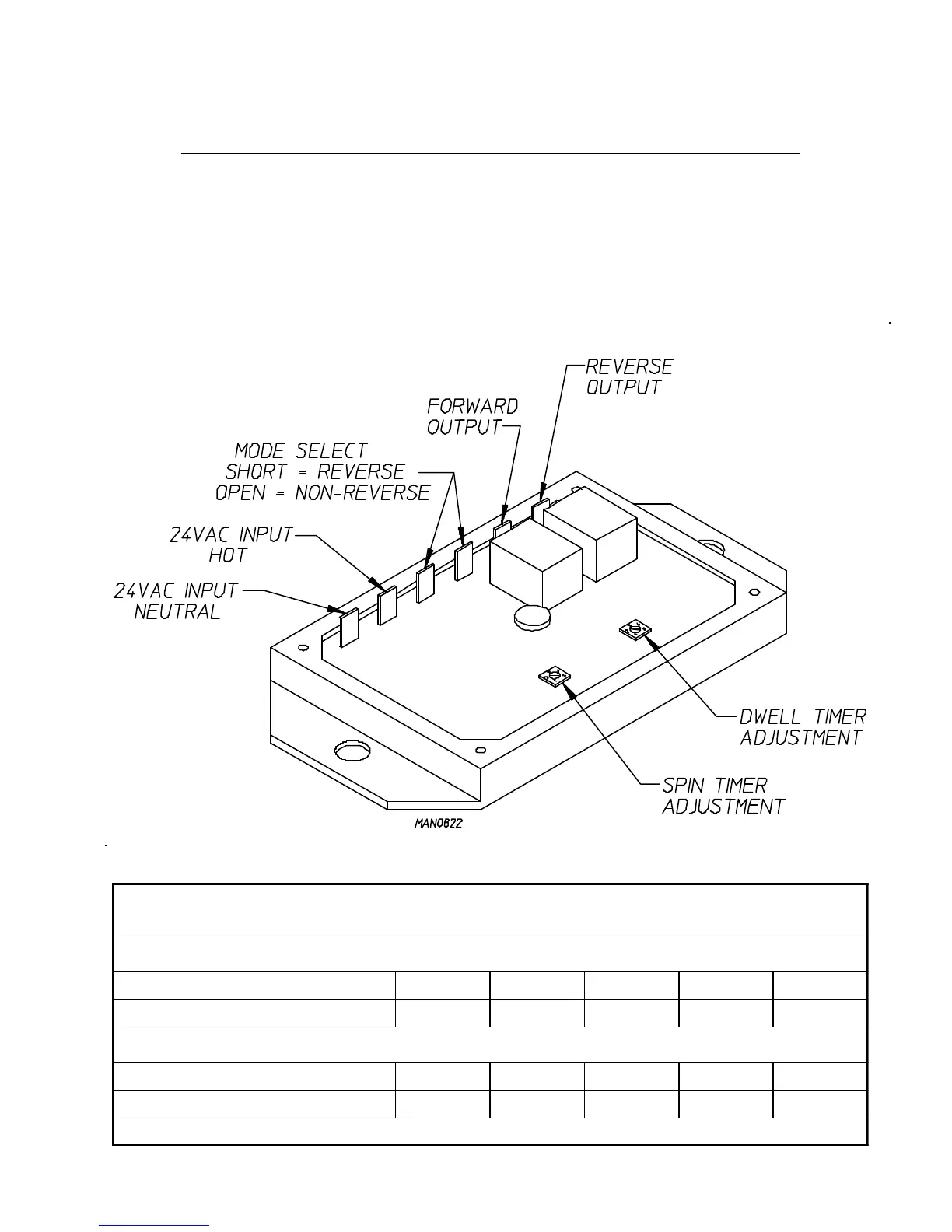 REVERSE OUTPUT

FORWARD OUTPUT

MODE SELECT
SHORT = REVERSE
OPEN = NON-REVERSE

24VAC INPUT HOT

24VAC INPUT NEUTRAL

DWELL TIMER ADJUSTMENT

SPIN TIMER ADJUSTMENT

MAN0822